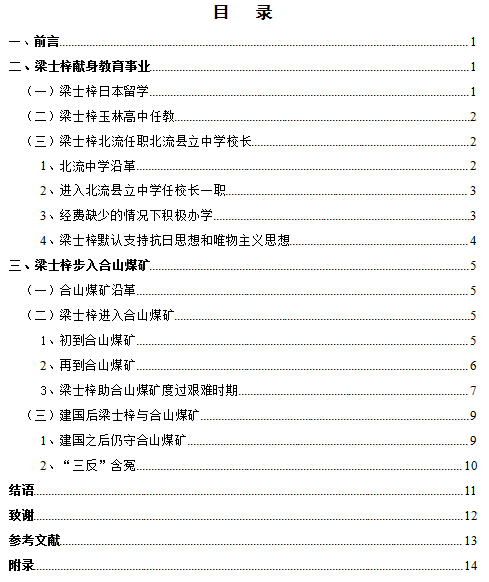 目 录

一、前言......1

二、梁士梓献身教育事业......1

（一）梁士梓日本留学......1

（二）梁士梓玉林高中任教......2

（三）梁士梓北流任职北流县立中学校长......2

1、北流中学沿革......2

2、进入北流县立中学任校长一职......3

3、经费缺少的情况下积极办学......3

4、梁士梓默认支持抗日思想和唯物主义思想......4

三、梁士梓步入合山煤矿......5

（一）合山煤矿沿革......5

（二）梁士梓进入合山煤矿......5

1、初到合山煤矿......5

2、再到合山煤矿......6

3、梁士梓助合山煤矿度过艰难时期......7

（三）建国后梁士梓与合山煤矿......9

1、建国之后仍守合山煤矿......9

2、“三反”含冤......10

结语......11

致谢......12

参考文献......13

附录......14